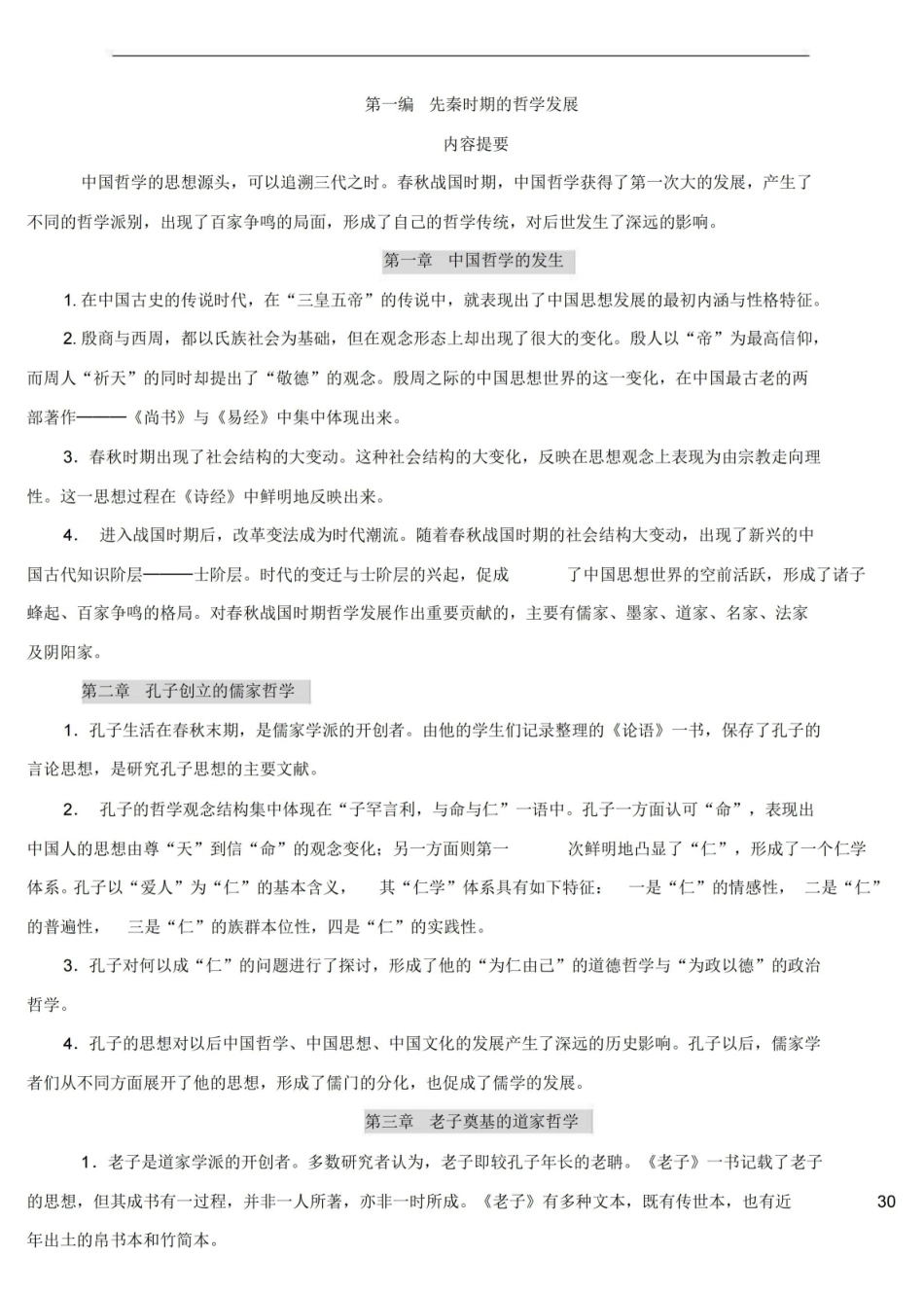 第一编 先秦时期的哲学发展

内容提要

中国哲学的思想源头，可以追溯三代之时。春秋战国时期，中国哲学获得了第一次大的发展，产生了不同的哲学派别，出现了百家争鸣的局面，形成了自己的哲学传统，对后世发生了深远的影响。

第一章 中国哲学的发生

1.在中国古史的传说时代，在“三皇五帝”的传说中，就表现出了中国思想发展的最初内涵与性格特征。

2.殷商与西周，都以氏族社会为基础，但在观念形态上却出现了很大的变化。殷人以“帝”为最高信仰，而周人“祈天”的同时却提出了“敬德”的观念。殷周之际的中国思想世界的这一变化，在中国最古老的两部著作———《尚书》与《易经》中集中体现出来。

3.春秋时期出现了社会结构的大变动。这种社会结构的大变化，反映在思想观念上表现为由宗教走向理性。这一思想过程在《诗经》中鲜明地反映出来。

4.进入战国时期后，改革变法成为时代潮流。随着春秋战国时期的社会结构大变动，出现了新兴的中国古代知识阶层———士阶层。时代的变迁与士阶层的兴起，促成了中国思想世界的空前活跃，形成了诸子蜂起、百家争鸣的格局。对春秋战国时期哲学发展作出重要贡献的，主要有儒家、墨家、道家、名家、法家及阴阳家。

第二章 孔子创立的儒家哲学

1.孔子生活在春秋末期，是儒家学派的开创者。由他的学生们记录整理的《论语》一书，保存了孔子的言论思想，是研究孔子思想的主要文献。

2.孔子的哲学观念结构集中体现在“子罕言利，与命与仁”一语中。孔子一方面认可“命”，表现出中国人的思想由尊“天”到信“命”的观念变化；另一方面则第一次鲜明地凸显了“仁”，形成了一个仁学体系。孔子以“爱人”为“仁”的基本含义，其“仁学”体系具有如下特征：一是“仁”的情感性，二是“仁”的普遍性，三是“仁”的族群本位性，四是“仁”的实践性。

3.孔子对何以成“仁”的问题进行了探讨，形成了他的“为仁由己”的道德哲学与“为政以德”的政治哲学。

4.孔子的思想对以后中国哲学、中国思想、中国文化的发展产生了深远的历史影响。孔子以后，儒家学者们从不同方面展开了他的思想，形成了儒门的分化，也促成了儒学的发展。

第三章 老子奠基的道家哲学

1.老子是道家学派的开创者。多数研究者认为，老子即较孔子年长的老聃。《老子》一书记载了老子的思想，但其成书有一过程，并非一人所著，亦非一时所成。《老子》有多种文本，既有传世本，也有近年出土的帛书本和竹简本。

30